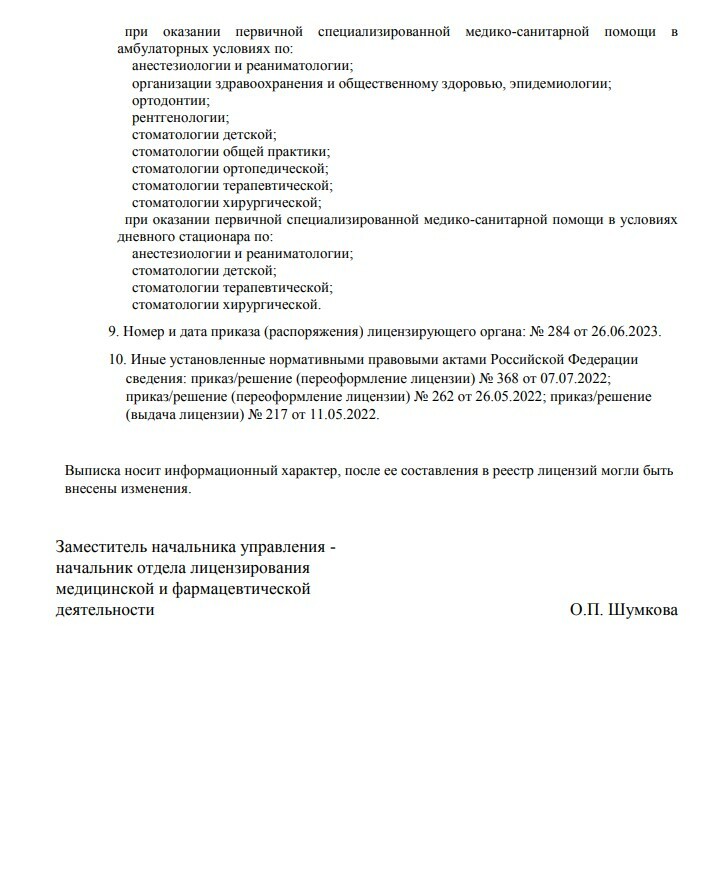 при оказании первичной специализированной медико-санитарной помощи в амбулаторных условиях по:
анестезиологии и реаниматологии;
организации здравоохранения и общественному здоровью, эпидемиологии;
ортодонтии;
рентгенологии;
стоматологии детской;
стоматологии общей практики;
стоматологии ортопедической;
стоматологии терапевтической;
стоматологии хирургической;
при оказании первичной специализированной медико-санитарной помощи в условиях дневного стационара по:
анестезиологии и реаниматологии;
стоматологии детской;
стоматологии терапевтической;
стоматологии хирургической.

9. Номер и дата приказа (распоряжения) лицензирующего органа: № 284 от 26.06.2023.

10. Иные установленные нормативными правовыми актами Российской Федерации сведения: приказ/решение (переоформление лицензии) № 368 от 07.07.2022; приказ/решение (переоформление лицензии) № 262 от 26.05.2022; приказ/решение (выдача лицензии) № 217 от 11.05.2022.

Выписка носит информационный характер, после ее составления в реестр лицензий могли быть внесены изменения.

Заместитель начальника управления - начальник отдела лицензирования медицинской и фармацевтической деятельности

О.П. Шумкова